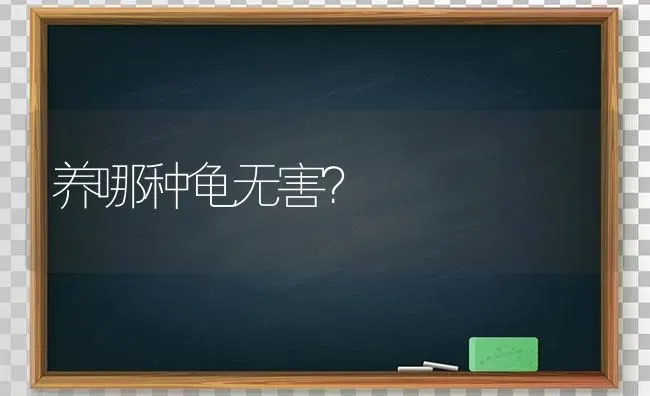 养哪种龟无害?